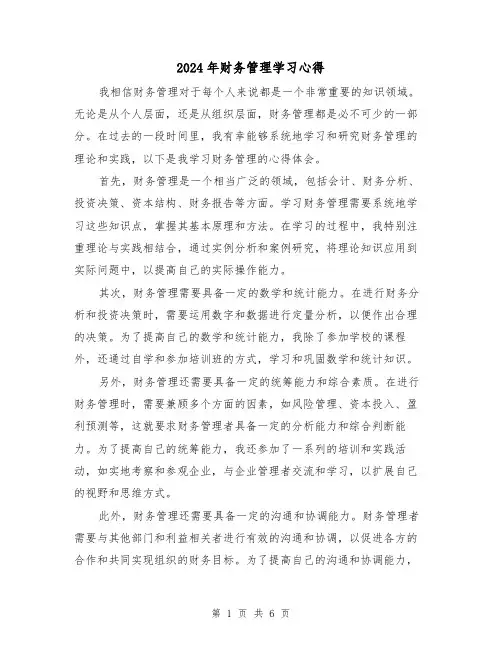 2024年财务管理学习心得

我相信财务管理对于每个人来说都是一个非常重要的知识领域。无论是从个人层面，还是从组织层面，财务管理都是必不可少的一部分。在过去的一段时间里，我有幸能够系统地学习和研究财务管理的理论和实践，以下是我学习财务管理的心得体会。

首先，财务管理是一个相当广泛的领域，包括会计、财务分析、投资决策、资本结构、财务报告等方面。学习财务管理需要系统地学习这些知识点，掌握其基本原理和方法。在学习的过程中，我特别注重理论与实践相结合，通过实例分析和案例研究，将理论知识应用到实际问题中，以提高自己的实际操作能力。

其次，财务管理需要具备一定的数学和统计能力。在进行财务分析和投资决策时，需要运用数字和数据进行定量分析，以便作出合理的决策。为了提高自己的数学和统计能力，我除了参加学校的课程外，还通过自学和参加培训班的方式，学习和巩固数学和统计知识。

另外，财务管理还需要具备一定的统筹能力和综合素质。在进行财务管理时，需要兼顾多个方面的因素，如风险管理、资本投入、盈利预测等，这就要求财务管理者具备一定的分析能力和综合判断能力。为了提高自己的统筹能力，我还参加了一系列的培训和实践活动，如实地考察和参观企业，与企业管理者交流和学习，以扩展自己的视野和思维方式。

此外，财务管理还需要具备一定的沟通和协调能力。财务管理者需要与其他部门和利益相关者进行有效的沟通和协调，以促进各方的合作和共同实现组织的财务目标。为了提高自己的沟通和协调能力，

第 1 页 共 6 页